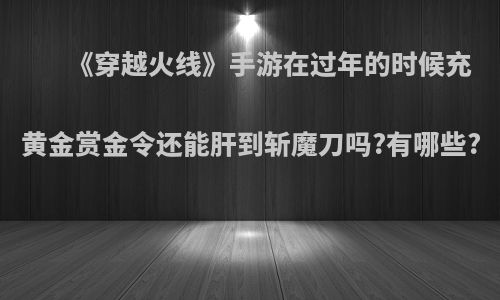 《穿越火线》手游在过年的时候充黄金赏金令还能肝到斩魔刀吗?有哪些?